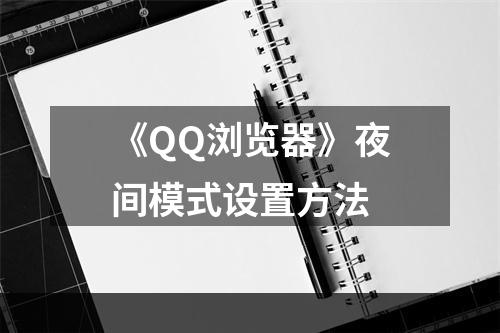 《QQ浏览器》夜间模式设置方法